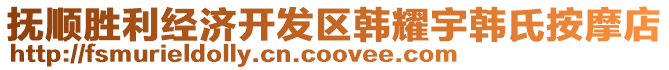 抚顺胜利经济开发区韩耀宇韩氏按摩店
http://fsmurieldolly.cn.coovee.com